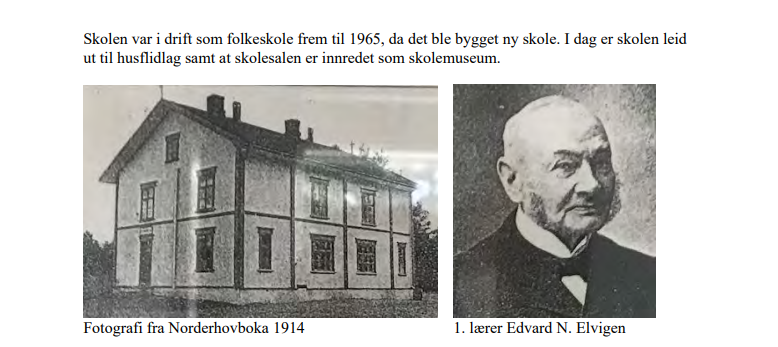 Skolen var i drift som folkeskole frem til 1965, da det ble bygget ny skole. I dag er skolen leid ut til husflidlag samt at skolesalen er innredet som skolemuseum.

Fotografi fra Norderhovboka 1914

1. lærer Edvard N. Elvigen